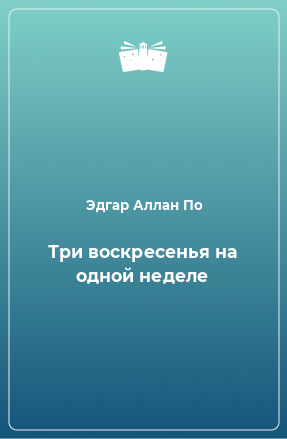 Эдгар Аллан По

Три воскресенья на одной неделе